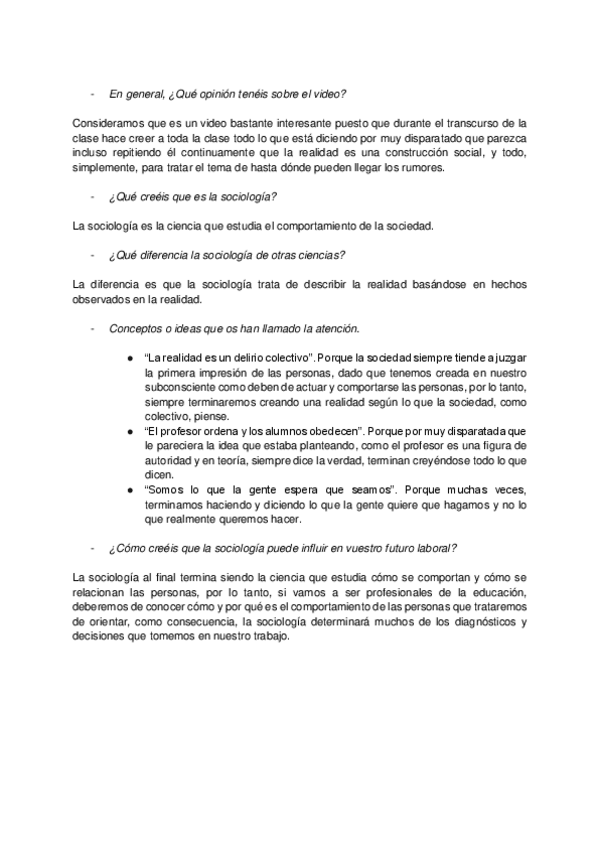 - En general, ¿Qué opinión tenéis sobre el video?

Consideramos que es un video bastante interesante puesto que durante el transcurso de la clase hace creer a toda la clase todo lo que está diciendo por muy disparatado que parezca incluso repitiendo él continuamente que la realidad es una construcción social, y todo, simplemente, para tratar el tema de hasta dónde pueden llegar los rumores.

- ¿Qué creéis que es la sociología?

La sociología es la ciencia que estudia el comportamiento de la sociedad.

- ¿Qué diferencia la sociología de otras ciencias?

La diferencia es que la sociología trata de describir la realidad basándose en hechos observados en la realidad.

- Conceptos o ideas que os han llamado la atención.

● "La realidad es un delirio colectivo". Porque la sociedad siempre tiende a juzgar la primera impresión de las personas, dado que tenemos creada en nuestro subconsciente como deben de actuar y comportarse las personas, por lo tanto, siempre terminaremos creando una realidad según lo que la sociedad, como colectivo, piense.
● "El profesor ordena y los alumnos obedecen". Porque por muy disparatada que le pareciera la idea que estaba planteando, como el profesor es una figura de autoridad y en teoría, siempre dice la verdad, terminan creyéndose todo lo que dicen.
● "Somos lo que la gente espera que seamos". Porque muchas veces, terminamos haciendo y diciendo lo que la gente quiere que hagamos y no lo que realmente queremos hacer.

- ¿Cómo creéis que la sociología puede influir en vuestro futuro laboral?

La sociología al final termina siendo la ciencia que estudia cómo se comportan y cómo se relacionan las personas, por lo tanto, si vamos a ser profesionales de la educación, deberemos de conocer cómo y por qué es el comportamiento de las personas que trataremos de orientar, como consecuencia, la sociología determinará muchos de los diagnósticos y decisiones que tomemos en nuestro trabajo.